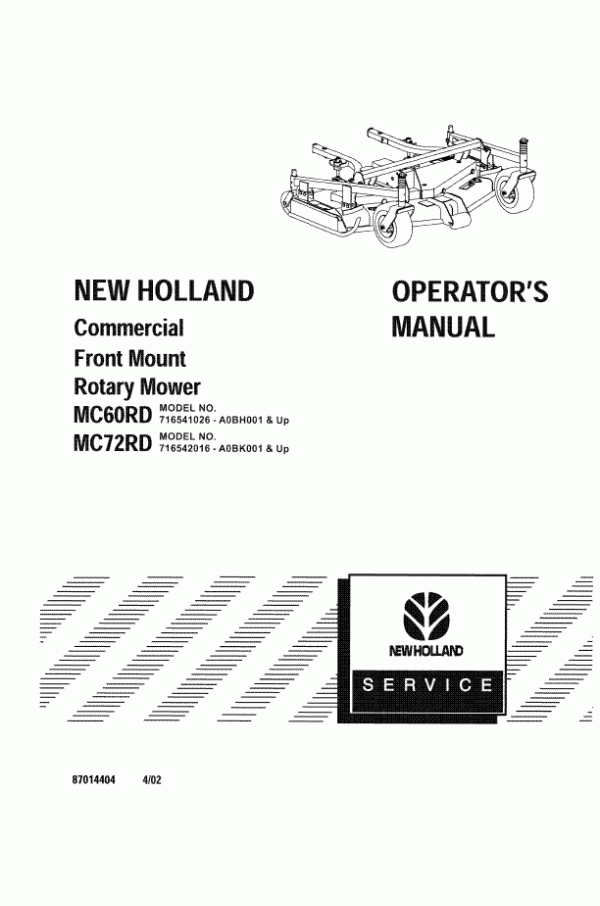 NEW HOLLAND

Commercial
Front Mount
Rotary Mower

MC60RD MODEL NO. 716541026 - A0BH001 & Up

MC72RD MODEL NO. 716542016 - A0BK001 & Up

OPERATOR'S MANUAL

NEW HOLLAND

SERVICE

87014404 4/02